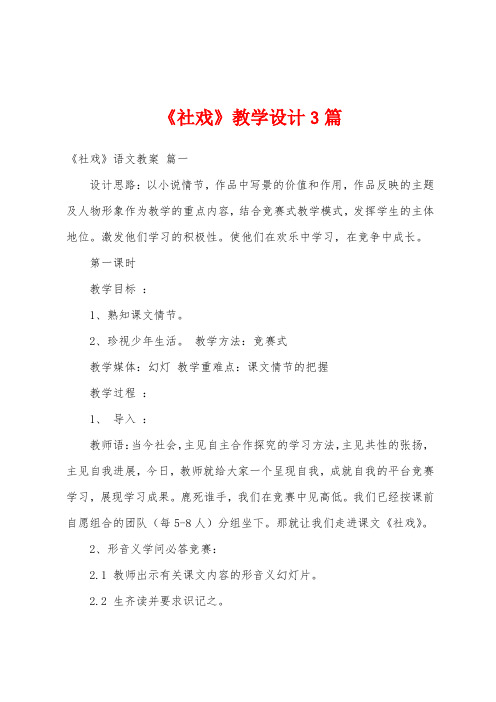 《社戏》教学设计3篇

《社戏》语文教案 篇一

设计思路：以小说情节，作品中写景的价值和作用，作品反映的主题及人物形象作为教学的重点内容，结合竞赛式教学模式，发挥学生的主体地位。激发他们学习的积极性。使他们在欢乐中学习，在竞争中成长。

第一课时

教学目标 ：

1、熟知课文情节。

2、珍视少年生活。 教学方法：竞赛式

教学媒体：幻灯 教学重难点：课文情节的把握

教学过程 ：

1、 导入 ：

教师语：当今社会，主见自主合作探究的学习方法，主见共性的张扬，主见自我进展，今日，教师就给大家一个呈现自我，成就自我的平台竞赛学习，展现学习成果。鹿死谁手，我们在竞赛中见高低。我们已经按课前自愿组合的团队（每5-8人）分组坐下。那就让我们走进课文《社戏》。

2、形音义学问必答竞赛：

2.1 教师出示有关课文内容的形音义幻灯片。

2.2 生齐读并要求识记之。